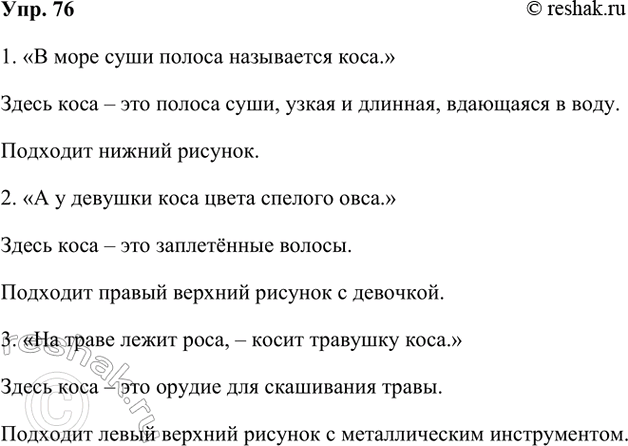 Упр. 76

© reshak.ru

1. «В море суши полоса называется коса.»

Здесь коса – это полоса суши, узкая и длинная, вдающаяся в воду.

Подходит нижний рисунок.

2. «А у девушки коса цвета спелого овса.»

Здесь коса – это заплетённые волосы.

Подходит правый верхний рисунок с девочкой.

3. «На траве лежит роса, – косит травушку коса.»

Здесь коса – это орудие для скашивания травы.

Подходит левый верхний рисунок с металлическим инструментом.

© reshak.ru